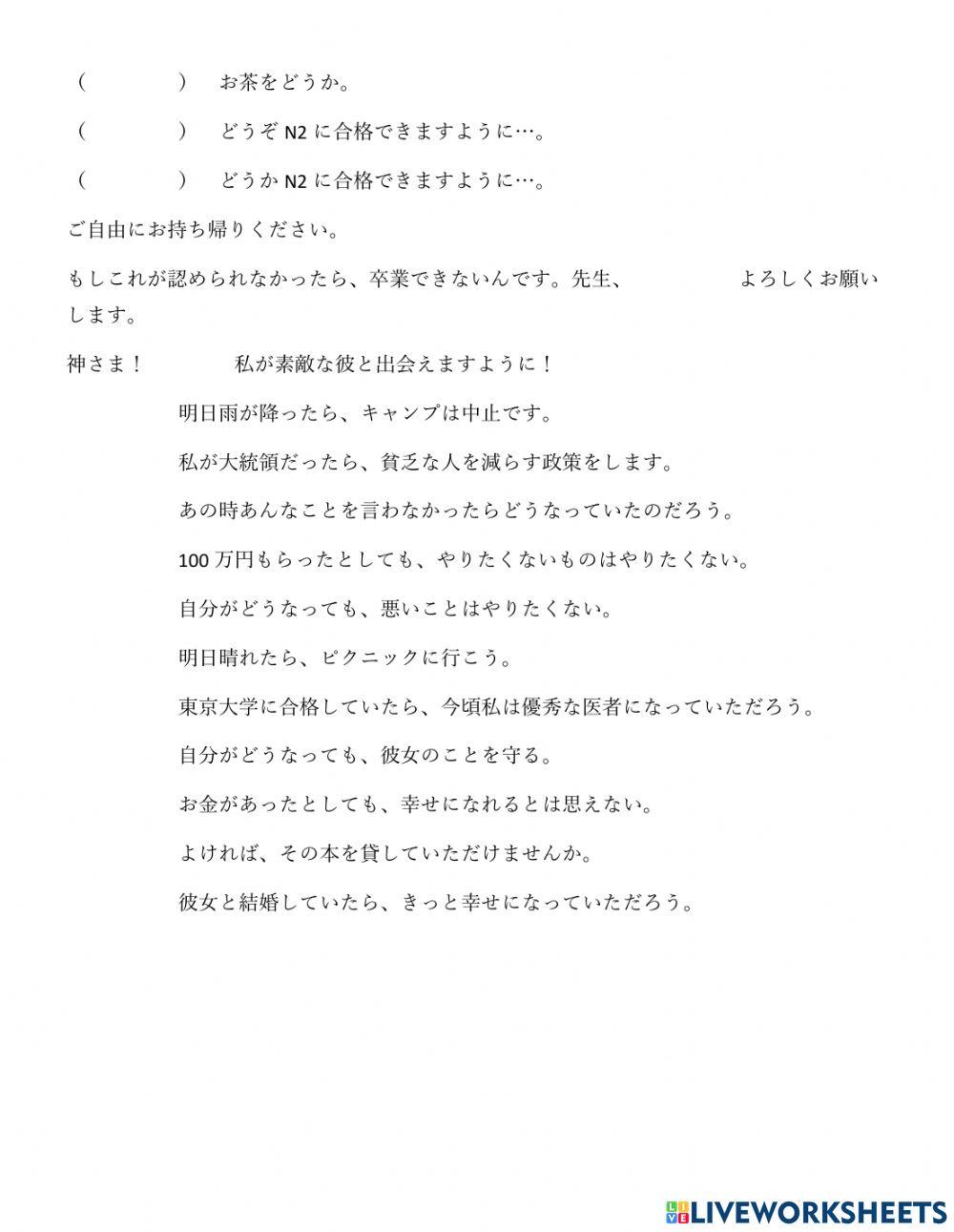 (　　　　)　お茶をどうか。

(　　　　)　どうぞ N2 に合格できますように…。

(　　　　)　どうか N2 に合格できますように…。

ご自由にお持ち帰りください。

もしこれが認められなかったら、卒業できないんです。先生、　　　　よろしくお願いします。

神さま！　　　私が素敵な彼と出会えますように！

明日雨が降ったら、キャンプは中止です。

私が大統領だったら、貧乏な人を減らす政策をします。

あの時あんなことを言わなかったらどうなっていたのだろう。

100 万円もらったとしても、やりたくないものはやりたくない。

自分がどうなっても、悪いことはやりたくない。

明日晴れたら、ピクニックに行こう。

東京大学に合格していたら、今頃私は優秀な医者になっていただろう。

自分がどうなっても、彼女のことを守る。

お金があったとしても、幸せになれるとは思えない。

よければ、その本を貸していただけませんか。

彼女と結婚していたら、きっと幸せになっていただろう。

LIVEWORKSHEETS